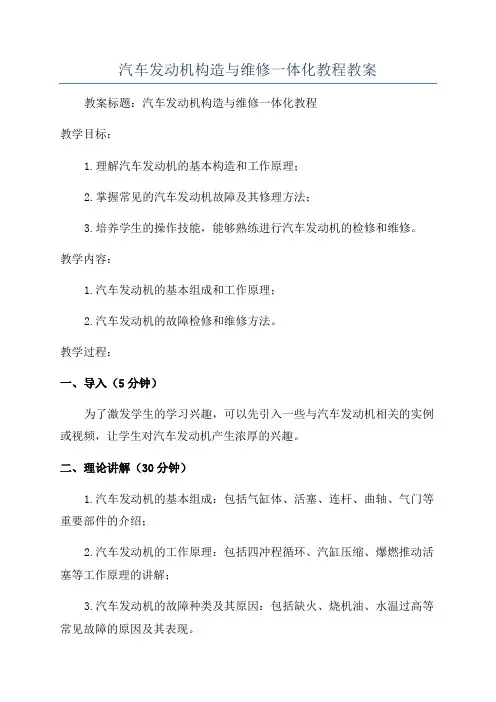 汽车发动机构造与维修一体化教程教案

教案标题：汽车发动机构造与维修一体化教程

教学目标：

1.理解汽车发动机的基本构造和工作原理；

2.掌握常见的汽车发动机故障及其修理方法；

3.培养学生的操作技能，能够熟练进行汽车发动机的检修和维修。

教学内容：

1.汽车发动机的基本组成和工作原理；

2.汽车发动机的故障检修和维修方法。

教学过程：

一、导入（5分钟）

为了激发学生的学习兴趣，可以先引入一些与汽车发动机相关的实例或视频，让学生对汽车发动机产生浓厚的兴趣。

二、理论讲解（30分钟）

1.汽车发动机的基本组成：包括气缸体、活塞、连杆、曲轴、气门等重要部件的介绍；

2.汽车发动机的工作原理：包括四冲程循环、汽缸压缩、爆燃推动活塞等工作原理的讲解；

3.汽车发动机的故障种类及其原因：包括缺火、烧机油、水温过高等常见故障的原因及其表现。